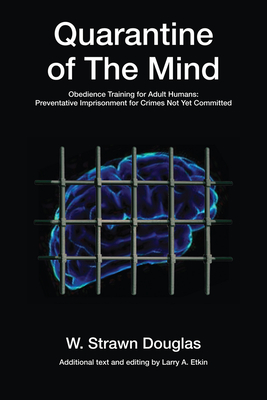 Quarantine of The Mind

Obedience Training for Adult Humans:
Preventative Imprisonment for Crimes Not Yet Committed

W. Strawn Douglas

Additional text and editing by Larry A. Etkin